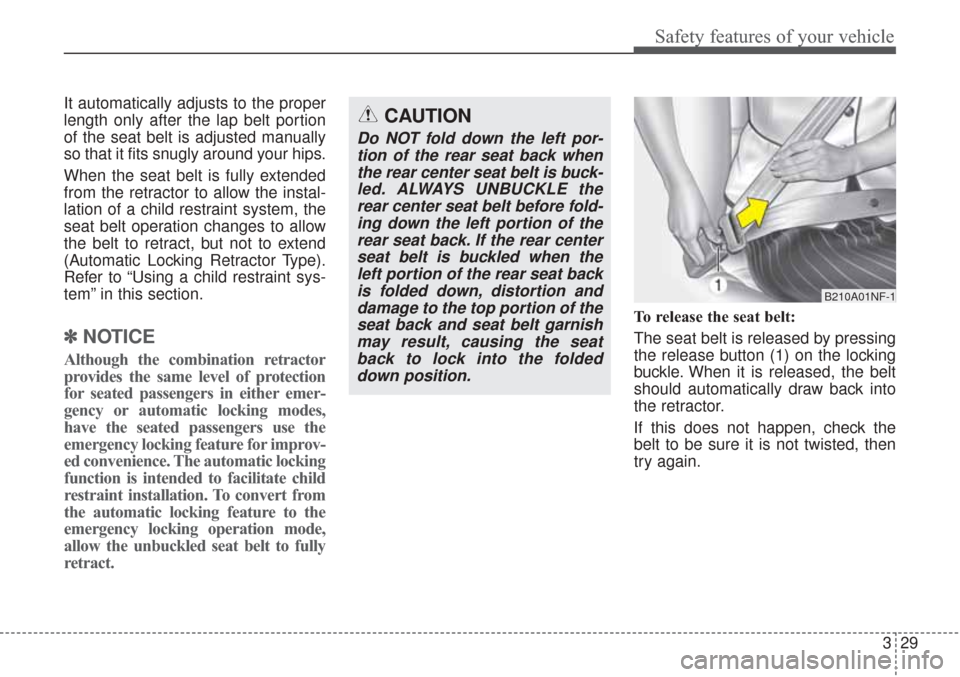 Safety features of your vehicle

It automatically adjusts to the proper length only after the lap belt portion of the seat belt is adjusted manually so that it fits snugly around your hips.

When the seat belt is fully extended from the retractor to allow the installation of a child restraint system, the seat belt operation changes to allow the belt to retract, but not to extend (Automatic Locking Retractor Type). Refer to “Using a child restraint system” in this section.

✽ NOTICE

Although the combination retractor provides the same level of protection for seated passengers in either emergency or automatic locking modes, have the seated passengers use the emergency locking feature for improved convenience. The automatic locking function is intended to facilitate child restraint installation. To convert from the automatic locking feature to the emergency locking operation mode, allow the unbuckled seat belt to fully retract.

CAUTION

Do NOT fold down the left portion of the rear seat back when the rear center seat belt is buckled. ALWAYS UNBUCKLE the rear center seat belt before folding down the left portion of the rear seat back. If the rear center seat belt is buckled when the left portion of the rear seat back is folded down, distortion and damage to the top portion of the seat back and seat belt garnish may result, causing the seat back to lock into the folded down position.

1

B210A01NF-1

To release the seat belt:

The seat belt is released by pressing the release button (1) on the locking buckle. When it is released, the belt should automatically draw back into the retractor.

If this does not happen, check the belt to be sure it is not twisted, then try again.

3 29

carmanualsonline.info